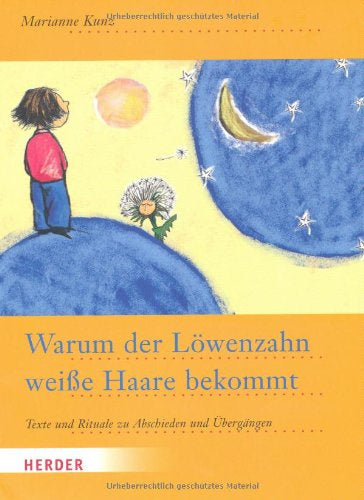 Marianne Kunz

Urheberrechtlich geschütztes Material

Warum der Löwenzahn weiße Haare bekommt

Texte und Rituale zu Abschieden und Übergängen

HERDER

Urheberrechtlich geschütztes Material